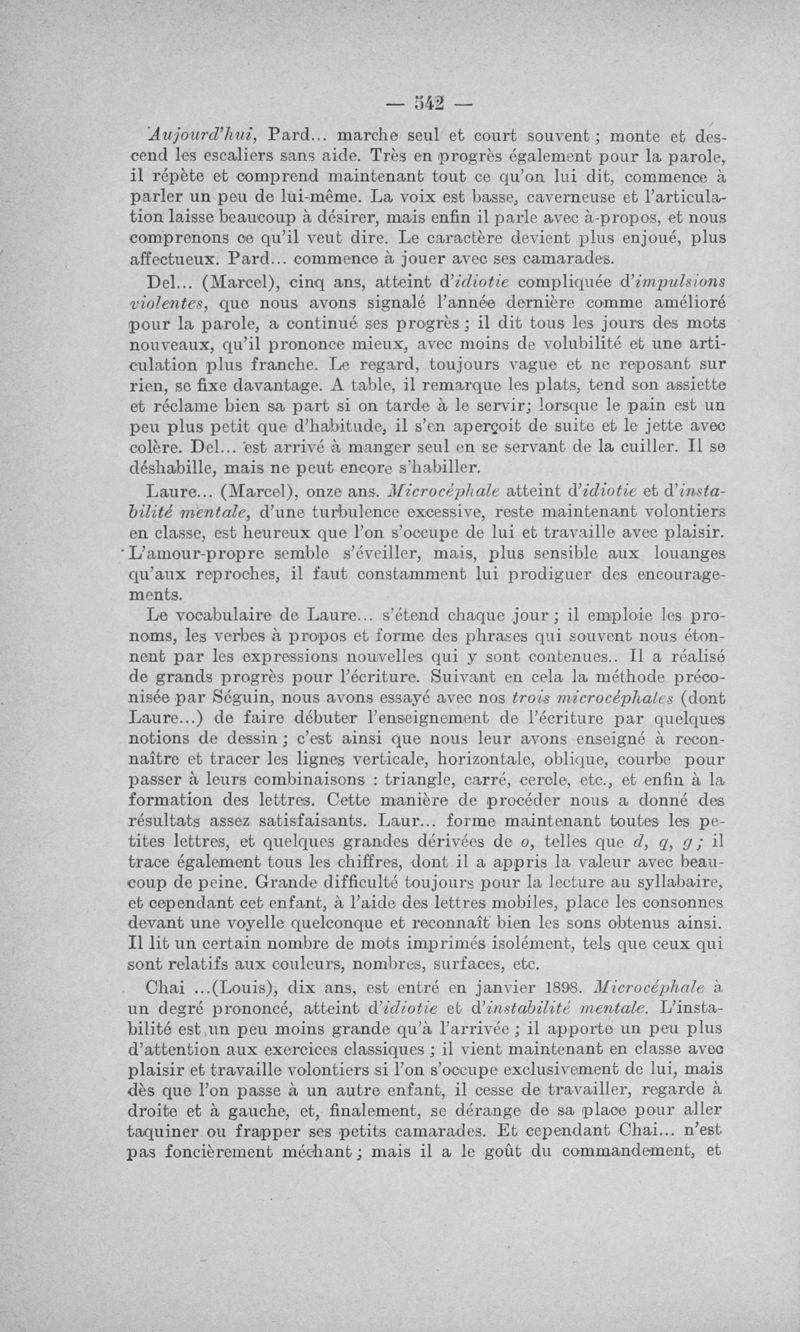 — 542 —

Aujourd'hui, Pard... marche seul et court souvent ; monte et descend les escaliers sans aide. Très en progrès également pour la parole, il répète et comprend maintenant tout ce qu'on lui dit, commence à parler un peu de lui-même. La voix est basse, caverneuse et l'articulation laisse beaucoup à désirer, mais enfin il parle avec à-propos, et nous comprenons ce qu'il veut dire. Le caractère devient plus enjoué, plus affectueux. Pard... commence à jouer avec ses camarades.

Del... (Marcel), cinq ans, atteint d'idiotie compliquée d'impulsions violentes, que nous avons signalé l'année dernière comme amélioré pour la parole, a continué ses progrès ; il dit tous les jours des mots nouveaux, qu'il prononce mieux, avec moins de volubilité et une articulation plus franche. Le regard, toujours vague et ne reposant sur rien, se fixe davantage. A table, il remarque les plats, tend son assiette et réclame bien sa part si on tarde à le servir; lorsque le pain est un peu plus petit que d'habitude, il s'en aperçoit de suite et le jette avec colère. Del... est arrivé à manger seul en se servant de la cuiller. Il se déshabille, mais ne peut encore s'habiller.

Laure... (Marcel), onze ans. Microcéphale atteint d'idiotie et d'instabilité mentale, d'une turbulence excessive, reste maintenant volontiers en classe, est heureux que l'on s'occupe de lui et travaille avec plaisir. L'amour-propre semble s'éveiller, mais, plus sensible aux louanges qu'aux reproches, il faut constamment lui prodiguer des encouragements.

Le vocabulaire de Laure... s'étend chaque jour ; il emploie les pronoms, les verbes à propos et forme des phrases qui souvent nous étonnent par les expressions nouvelles qui y sont contenues.. Il a réalisé de grands progrès pour l'écriture. Suivant en cela la méthode préconisée par Séguin, nous avons essayé avec nos trois microcéphales (dont Laure...) de faire débuter l'enseignement de l'écriture par quelques notions de dessin ; c'est ainsi que nous leur avons enseigné à reconnaître et tracer les lignes verticale, horizontale, oblique, courbe pour passer à leurs combinaisons : triangle, carré, cercle, etc., et enfin à la formation des lettres. Cette manière de procéder nous a donné des résultats assez satisfaisants. Laur... forme maintenant toutes les petites lettres, et quelques grandes dérivées de o, telles que d, q, g ; il trace également tous les chiffres, dont il a appris la valeur avec beaucoup de peine. Grande difficulté toujours pour la lecture au syllabaire, et cependant cet enfant, à l'aide des lettres mobiles, place les consonnes devant une voyelle quelconque et reconnaît bien les sons obtenus ainsi. Il lit un certain nombre de mots imprimés isolément, tels que ceux qui sont relatifs aux couleurs, nombres, surfaces, etc.

Chai ...(Louis), dix ans, est entré en janvier 1898. Microcéphale à un degré prononcé, atteint d'idiotie et d'instabilité mentale. L'instabilité est un peu moins grande qu'à l'arrivée ; il apporte un peu plus d'attention aux exercices classiques ; il vient maintenant en classe avec plaisir et travaille volontiers si l'on s'occupe exclusivement de lui, mais dès que l'on passe à un autre enfant, il cesse de travailler, regarde à droite et à gauche, et, finalement, se dérange de sa place pour aller taquiner ou frapper ses petits camarades. Et cependant Chai... n'est pas foncièrement méchant ; mais il a le goût du commandement, et